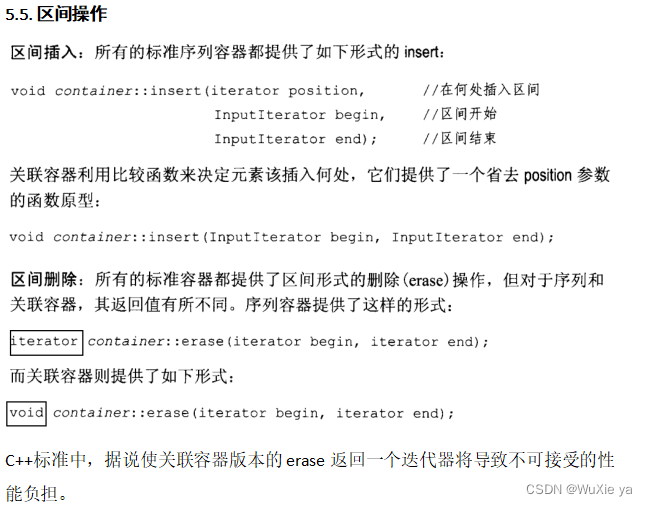 5.5. 区间操作

区间插入：所有的标准序列容器都提供了如下形式的 insert：

void container::insert(iterator position,  //在何处插入区间
InputIterator begin,  //区间开始
InputIterator end);  //区间结束

关联容器利用比较函数来决定元素该插入何处，它们提供了一个省去 position 参数的函数原型：

void container::insert(InputIterator begin, InputIterator end);

区间删除：所有的标准容器都提供了区间形式的删除(erase)操作，但对于序列和关联容器，其返回值有所不同。序列容器提供了这样的形式：

iterator container::erase(iterator begin, iterator end);

而关联容器则提供了如下形式：

void container::erase(iterator begin, iterator end);

C++标准中，据说使关联容器版本的 erase 返回一个迭代器将导致不可接受的性能负担。

CSDN @WuXie ya